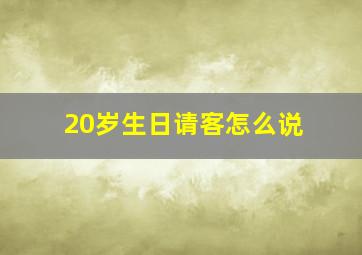 20岁生日请客怎么说